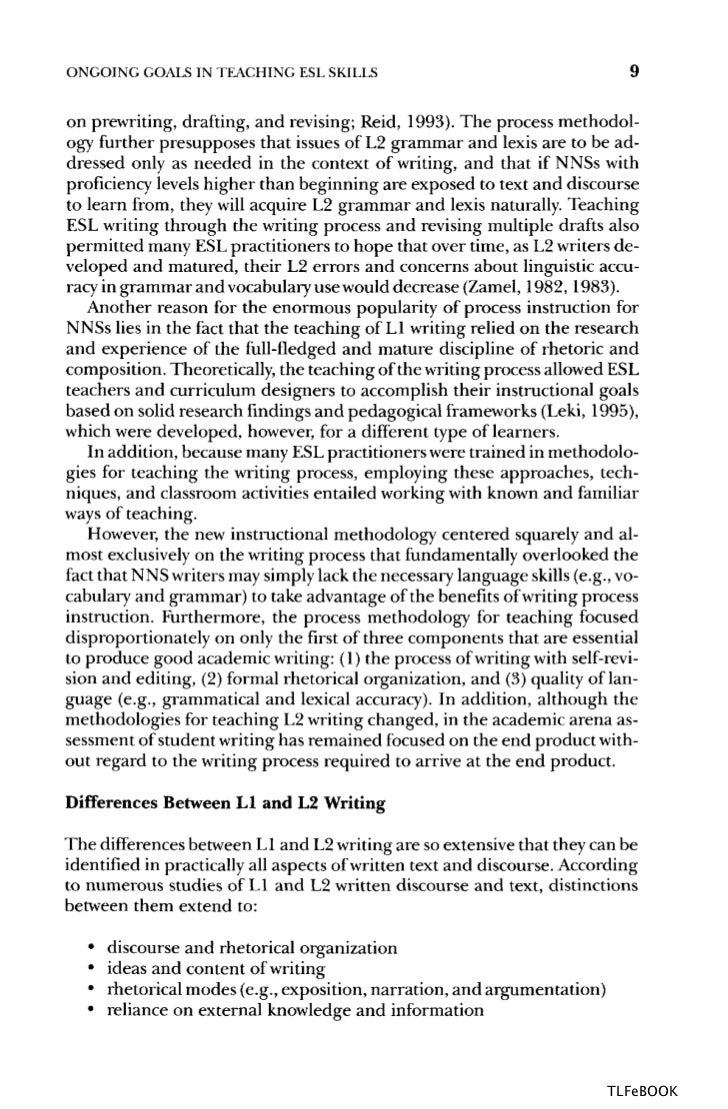 ONGOING GOALS IN TEACHING ESL SKILLS 9

on prewriting, drafting, and revising; Reid, 1993). The process methodology further presupposes that issues of L2 grammar and lexis are to be addressed only as needed in the context of writing, and that if NNSs with proficiency levels higher than beginning are exposed to text and discourse to learn from, they will acquire L2 grammar and lexis naturally. Teaching ESL writing through the writing process and revising multiple drafts also permitted many ESL practitioners to hope that over time, as L2 writers developed and matured, their L2 errors and concerns about linguistic accuracy in grammar and vocabulary use would decrease (Zamel, 1982, 1983).

Another reason for the enormous popularity of process instruction for NNSs lies in the fact that the teaching of L1 writing relied on the research and experience of the full-fledged and mature discipline of rhetoric and composition. Theoretically, the teaching of the writing process allowed ESL teachers and curriculum designers to accomplish their instructional goals based on solid research findings and pedagogical frameworks (Leki, 1995), which were developed, however, for a different type of learners.

In addition, because many ESL practitioners were trained in methodologies for teaching the writing process, employing these approaches, techniques, and classroom activities entailed working with known and familiar ways of teaching.

However, the new instructional methodology centered squarely and almost exclusively on the writing process that fundamentally overlooked the fact that NNS writers may simply lack the necessary language skills (e.g., vocabulary and grammar) to take advantage of the benefits of writing process instruction. Furthermore, the process methodology for teaching focused disproportionately on only the first of three components that are essential to produce good academic writing: (1) the process of writing with self-revision and editing, (2) formal rhetorical organization, and (3) quality of language (e.g., grammatical and lexical accuracy). In addition, although the methodologies for teaching L2 writing changed, in the academic arena assessment of student writing has remained focused on the end product without regard to the writing process required to arrive at the end product.

Differences Between L1 and L2 Writing

The differences between L1 and L2 writing are so extensive that they can be identified in practically all aspects of written text and discourse. According to numerous studies of L1 and L2 written discourse and text, distinctions between them extend to:

• discourse and rhetorical organization
• ideas and content of writing
• rhetorical modes (e.g., exposition, narration, and argumentation)
• reliance on external knowledge and information

TLFeBOOK